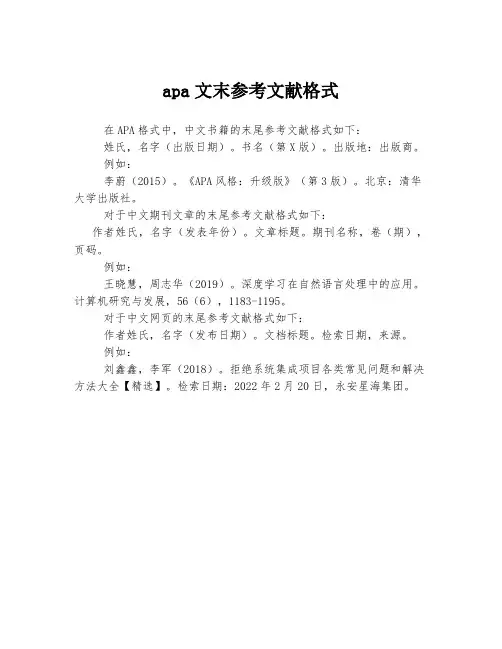 apa 文末参考文献格式

在 APA 格式中，中文书籍的末尾参考文献格式如下：

姓氏，名字（出版日期）。书名（第 X 版）。出版地：出版商。

例如：

李蔚（2015）。《APA 风格：升级版》（第 3 版）。北京：清华大学出版社。

对于中文期刊文章的末尾参考文献格式如下：

作者姓氏，名字（发表年份）。文章标题。期刊名称，卷（期），页码。

例如：

王晓慧，周志华（2019）。深度学习在自然语言处理中的应用。计算机研究与发展，56（6），1183-1195。

对于中文网页的末尾参考文献格式如下：

作者姓氏，名字（发布日期）。文档标题。检索日期，来源。

例如：

刘鑫鑫，李军（2018）。拒绝系统集成项目各类常见问题和解决方法大全【精选】。检索日期：2022 年 2 月 20 日，永安星海集团。